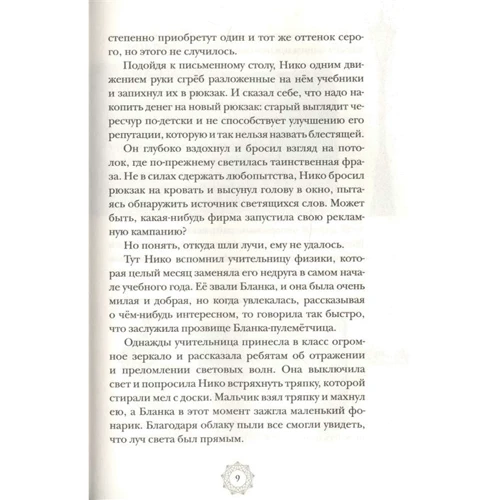 степенно приобретут один и тот же оттенок серого, но этого не случилось.

Подойдя к письменному столу, Нико одним движением руки сгрёб разложенные на нём учебники и запихнул их в рюкзак. И сказал себе, что надо накопить денег на новый рюкзак: старый выглядит чересчур по-детски и не способствует улучшению его репутации, которую и так нельзя назвать блестящей.

Он глубоко вздохнул и бросил взгляд на потолок, где по-прежнему светилась таинственная фраза. Не в силах сдержать любопытства, Нико бросил рюкзак на кровать и высунул голову в окно, пытаясь обнаружить источник светящихся слов. Может быть, какая-нибудь фирма запустила свою рекламную кампанию?

Но понять, откуда шли лучи, ему не удалось.

Тут Нико вспомнил учительницу физики, которая целый месяц заменяла его недруга в самом начале учебного года. Её звали Бланка, и она была очень милая и добрая, но когда увлекалась, рассказывая о чём-нибудь интересном, то говорила так быстро, что заслужила прозвище Бланка-пулемётчица.

Однажды учительница принесла в класс огромное зеркало и рассказала ребятам об отражении и преломлении световых волн. Она выключила свет и попросила Нико встряхнуть тряпку, которой стирали мел с доски. Мальчик взял тряпку и махнул ею, а Бланка в этот момент зажгла маленький фонарик. Благодаря облаку пыли все смогли увидеть, что луч света был прямым.

9